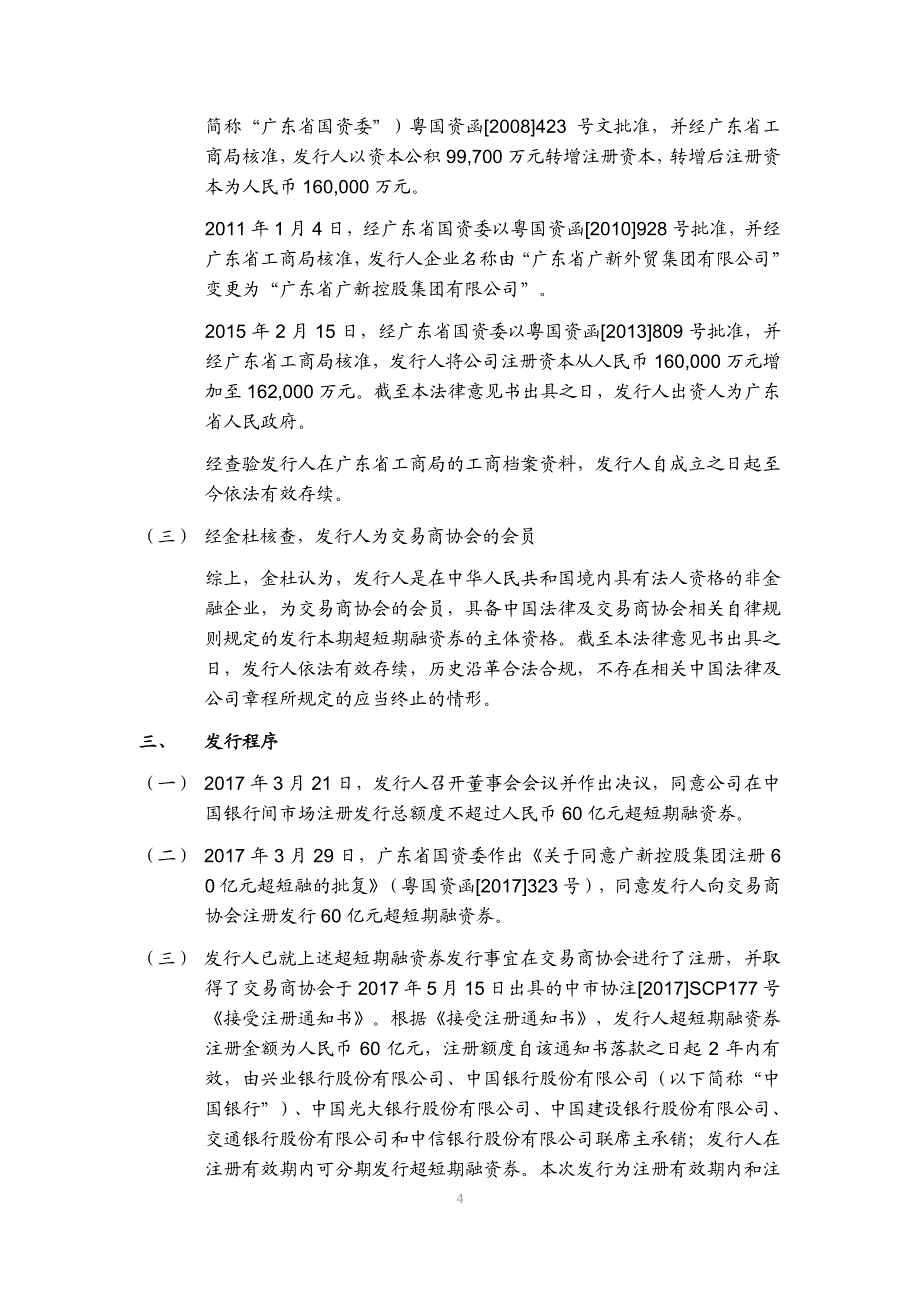 简称“广东省国资委”）粤国资函[2008]423 号文批准，并经广东省工商局核准，发行人以资本公积 99,700 万元转增注册资本，转增后注册资本为人民币 160,000 万元。

2011 年 1 月 4 日，经广东省国资委以粤国资函[2010]928 号批准，并经广东省工商局核准，发行人企业名称由“广东省广新外贸集团有限公司”变更为“广东省广新控股集团有限公司”。

2015 年 2 月 15 日，经广东省国资委以粤国资函[2013]809 号批准，并经广东省工商局核准，发行人将公司注册资本从人民币 160,000 万元增加至 162,000 万元。截至本法律意见书出具之日，发行人出资人为广东省人民政府。

经查验发行人在广东省工商局的工商档案资料，发行人自成立之日起至今依法有效存续。

（三） 经金杜核查，发行人为交易商协会的会员

综上，金杜认为，发行人是在中华人民共和国境内具有法人资格的非金融企业，为交易商协会的会员，具备中国法律及交易商协会相关自律规则规定的发行本期超短期融资券的主体资格。截至本法律意见书出具之日，发行人依法有效存续，历史沿革合法合规，不存在相关中国法律及公司章程所规定的应当终止的情形。

三、 发行程序

（一） 2017 年 3 月 21 日，发行人召开董事会会议并作出决议，同意公司在中国银行间市场注册发行总额度不超过人民币 60 亿元超短期融资券。

（二） 2017 年 3 月 29 日，广东省国资委作出《关于同意广新控股集团注册 60 亿元超短融的批复》（粤国资函[2017]323 号），同意发行人向交易商协会注册发行 60 亿元超短期融资券。

（三） 发行人已就上述超短期融资券发行事宜在交易商协会进行了注册，并取得了交易商协会于 2017 年 5 月 15 日出具的中市协注[2017]SCP177 号《接受注册通知书》。根据《接受注册通知书》，发行人超短期融资券注册金额为人民币 60 亿元，注册额度自该通知书落款之日起 2 年内有效，由兴业银行股份有限公司、中国银行股份有限公司（以下简称“中国银行”）、中国光大银行股份有限公司、中国建设银行股份有限公司、交通银行股份有限公司和中信银行股份有限公司联席主承销；发行人在注册有效期内可分期发行超短期融资券。本次发行为注册有效期内和注

4